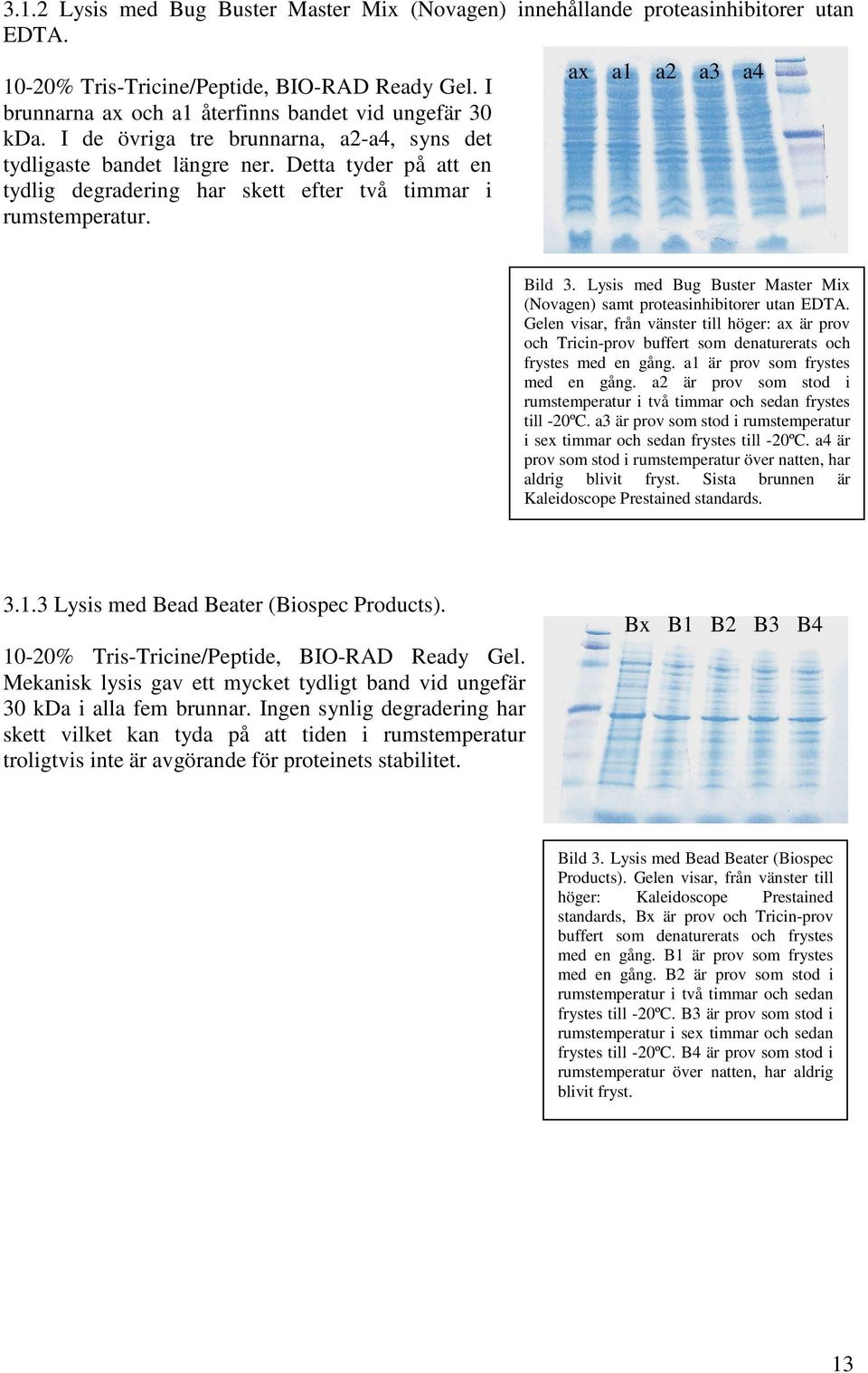 3.1.2 Lysis med Bug Buster Master Mix (Novagen) innehållande proteasinhibitorer utan EDTA.

10-20% Tris-Tricine/Peptide, BIO-RAD Ready Gel. I brunnarna ax och a1 återfinns bandet vid ungefär 30 kDa. I de övriga tre brunnarna, a2-a4, syns det tydligaste bandet längre ner. Detta tyder på att en tydlig degradering har skett efter två timmar i rumstemperatur.

ax a1 a2 a3 a4

Bild 3. Lysis med Bug Buster Master Mix (Novagen) samt proteasinhibitorer utan EDTA. Gelen visar, från vänster till höger: ax är prov och Tricin-prov buffert som denaturerats och frystes med en gång. a1 är prov som frystes med en gång. a2 är prov som stod i rumstemperatur i två timmar och sedan frystes till -20ºC. a3 är prov som stod i rumstemperatur i sex timmar och sedan frystes till -20ºC. a4 är prov som stod i rumstemperatur över natten, har aldrig blivit fryst. Sista brunnen är Kaleidoscope Prestained standards.

3.1.3 Lysis med Bead Beater (Biospec Products).

10-20% Tris-Tricine/Peptide, BIO-RAD Ready Gel. Mekanisk lysis gav ett mycket tydligt band vid ungefär 30 kDa i alla fem brunnar. Ingen synlig degradering har skett vilket kan tyda på att tiden i rumstemperatur troligtvis inte är avgörande för proteinets stabilitet.

Bx B1 B2 B3 B4

Bild 3. Lysis med Bead Beater (Biospec Products). Gelen visar, från vänster till höger: Kaleidoscope Prestained standards, Bx är prov och Tricin-prov buffert som denaturerats och frystes med en gång. B1 är prov som frystes med en gång. B2 är prov som stod i rumstemperatur i två timmar och sedan frystes till -20ºC. B3 är prov som stod i rumstemperatur i sex timmar och sedan frystes till -20ºC. B4 är prov som stod i rumstemperatur över natten, har aldrig blivit fryst.

13